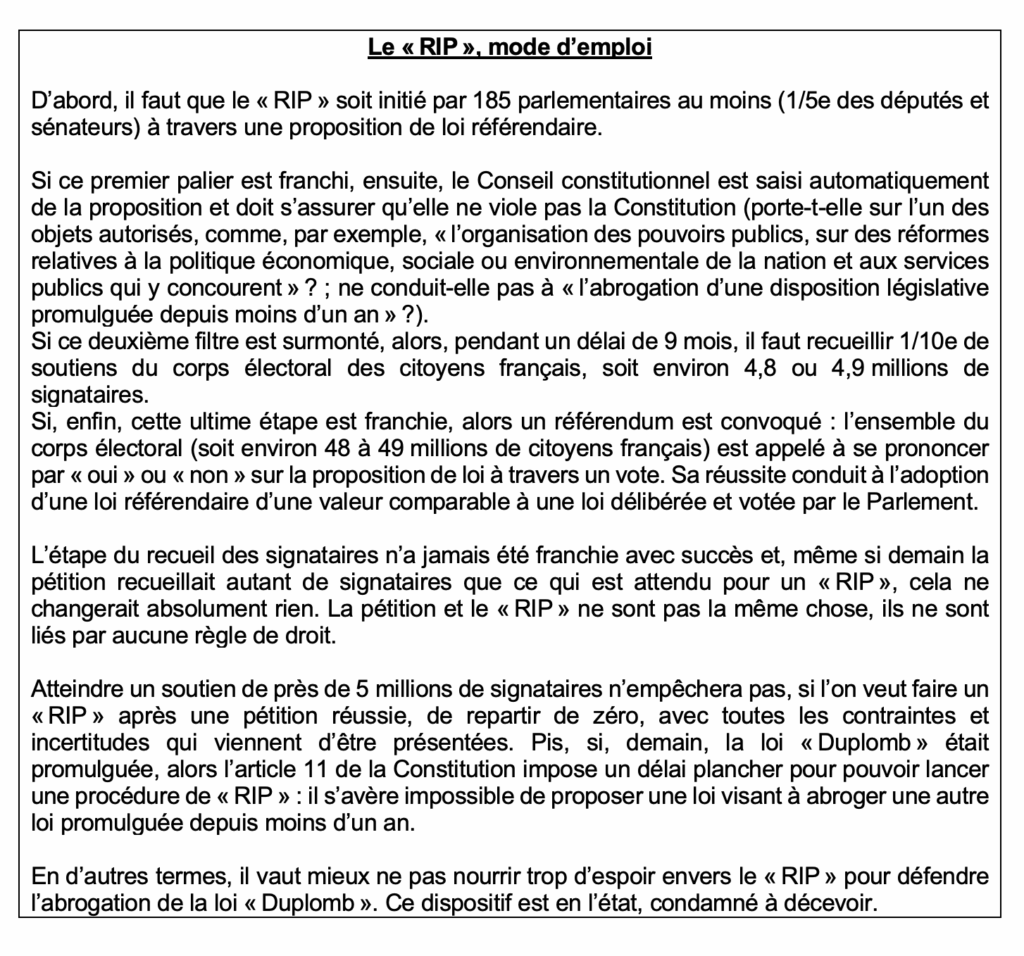 Le « RIP », mode d'emploi

D'abord, il faut que le « RIP » soit initié par 185 parlementaires au moins (1/5e des députés et sénateurs) à travers une proposition de loi référendaire.

Si ce premier palier est franchi, ensuite, le Conseil constitutionnel est saisi automatiquement de la proposition et doit s'assurer qu'elle ne viole pas la Constitution (porte-t-elle sur l'un des objets autorisés, comme, par exemple, « l'organisation des pouvoirs publics, sur des réformes relatives à la politique économique, sociale ou environnementale de la nation et aux services publics qui y concourent » ? ; ne conduit-elle pas à « l'abrogation d'une disposition législative promulguée depuis moins d'un an » ?).
Si ce deuxième filtre est surmonté, alors, pendant un délai de 9 mois, il faut recueillir 1/10e de soutiens du corps électoral des citoyens français, soit environ 4,8 ou 4,9 millions de signataires.
Si, enfin, cette ultime étape est franchie, alors un référendum est convoqué : l'ensemble du corps électoral (soit environ 48 à 49 millions de citoyens français) est appelé à se prononcer par « oui » ou « non » sur la proposition de loi à travers un vote. Sa réussite conduit à l'adoption d'une loi référendaire d'une valeur comparable à une loi délibérée et votée par le Parlement.

L'étape du recueil des signataires n'a jamais été franchie avec succès et, même si demain la pétition recueillait autant de signataires que ce qui est attendu pour un « RIP », cela ne changerait absolument rien. La pétition et le « RIP » ne sont pas la même chose, ils ne sont liés par aucune règle de droit.

Atteindre un soutien de près de 5 millions de signataires n'empêchera pas, si l'on veut faire un « RIP » après une pétition réussie, de repartir de zéro, avec toutes les contraintes et incertitudes qui viennent d'être présentées. Pis, si, demain, la loi « Duplomb » était promulguée, alors l'article 11 de la Constitution impose un délai plancher pour pouvoir lancer une procédure de « RIP » : il s'avère impossible de proposer une loi visant à abroger une autre loi promulguée depuis moins d'un an.

En d'autres termes, il vaut mieux ne pas nourrir trop d'espoir envers le « RIP » pour défendre l'abrogation de la loi « Duplomb ». Ce dispositif est en l'état, condamné à décevoir.